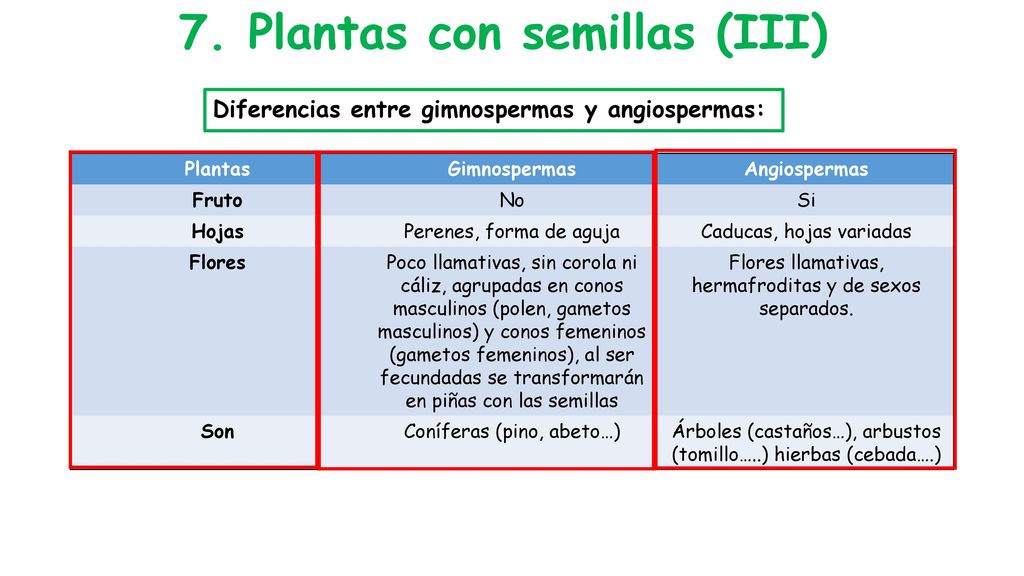 7. Plantas con semillas (III)

Diferencias entre gimnospermas y angiospermas:

| Plantas | Gimnospermas | Angiospermas |
|---|---|---|
| Fruto | No | Si |
| Hojas | Perenes, forma de aguja | Caducas, hojas variadas |
| Flores | Poco llamativas, sin corola ni cáliz, agrupadas en conos masculinos (polen, gametos masculinos) y conos femeninos (gametos femeninos), al ser fecundadas se transformarán en piñas con las semillas | Flores llamativas, hermafroditas y de sexos separados. |
| Son | Coníferas (pino, abeto…) | Árboles (castaños…), arbustos (tomillo…..) hierbas (cebada….) |